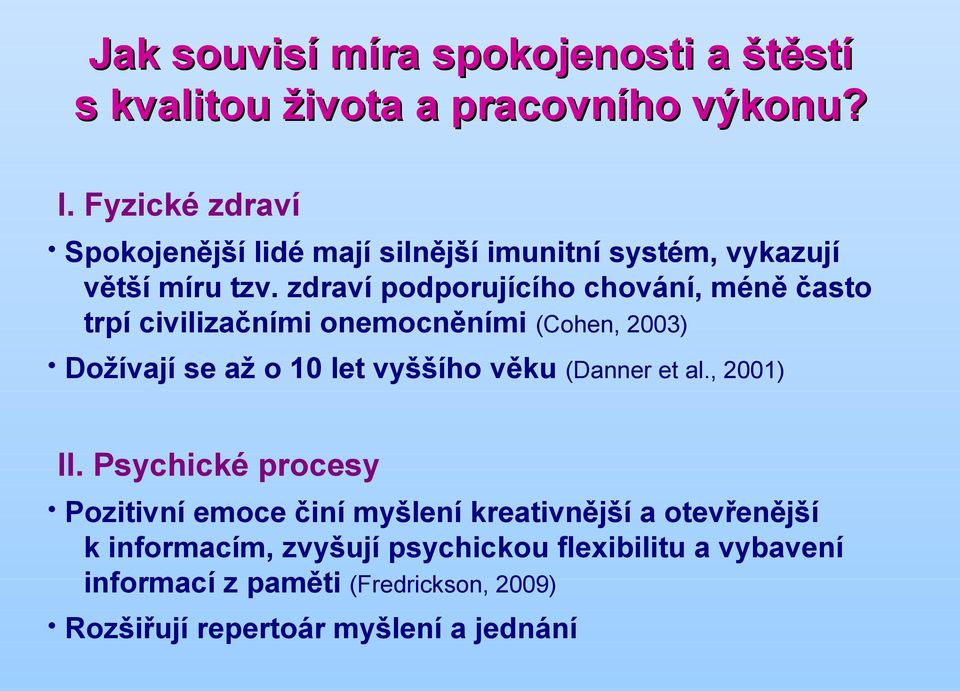 Jak souvisí míra spokojenosti a štěstí s kvalitou života a pracovního výkonu?

I. Fyzické zdraví

• Spokojenější lidé mají silnější imunitní systém, vykazují větší míru tzv. zdraví podporujícího chování, méně často trpí civilizačními onemocněními (Cohen, 2003)

• Dožívají se až o 10 let vyššího věku (Danner et al., 2001)

II. Psychické procesy

• Pozitivní emoce činí myšlení kreativnější a otevřenější k informacím, zvyšují psychickou flexibilitu a vybavení informací z paměti (Fredrickson, 2009)

• Rozšiřují repertoár myšlení a jednání